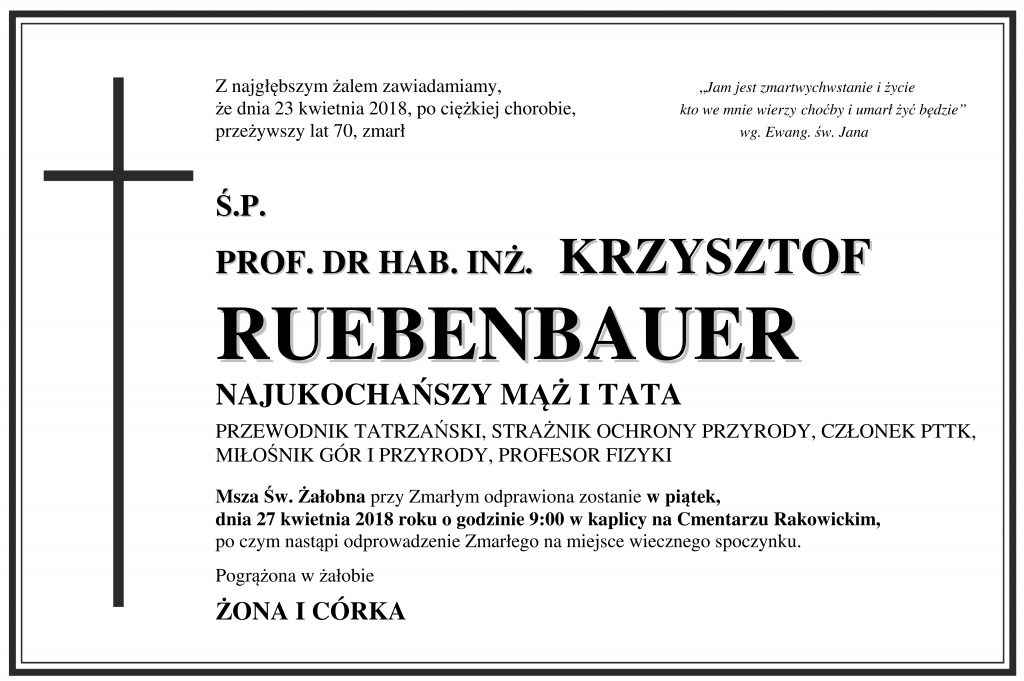 Z najgłębszym żalem zawiadamiamy, że dnia 23 kwietnia 2018, po ciężkiej chorobie, przeżywszy lat 70, zmarł

„Jam jest zmartwychwstanie i życie kto we mnie wierzy choćby i umarł żyć będzie”
wg. Ewang. św. Jana

Ś.P.

PROF. DR HAB. INŻ. KRZYSZTOF RUEBENBAUER

NAJUKOCHAŃSZY MĄŻ I TATA

PRZEWODNIK TATRZAŃSKI, STRAŻNIK OCHRONY PRZYRODY, CZŁONEK PTTK, MIŁOŚNIK GÓR I PRZYRODY, PROFESOR FIZYKI

Msza Św. Żałobna przy Zmarłym odprawiona zostanie w piątek, dnia 27 kwietnia 2018 roku o godzinie 9:00 w kaplicy na Cmentarzu Rakowickim, po czym nastąpi odprowadzenie Zmarłego na miejsce wiecznego spoczynku.

Pogrążona w żałobie

ŻONA I CÓRKA